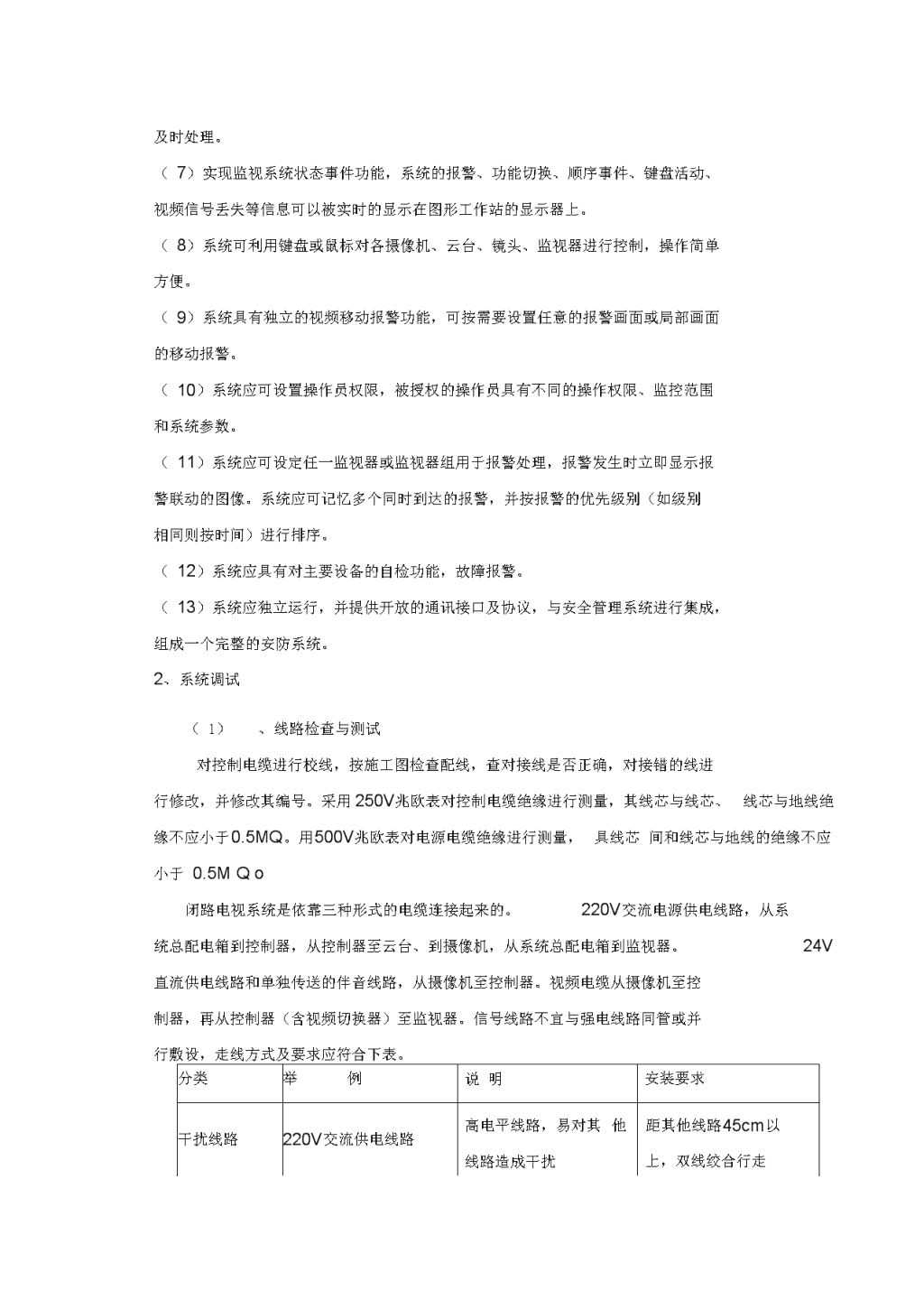 及时处理。

（ 7）实现监视系统状态事件功能，系统的报警、功能切换、顺序事件、键盘活动、视频信号丢失等信息可以被实时的显示在图形工作站的显示器上。

（ 8）系统可利用键盘或鼠标对各摄像机、云台、镜头、监视器进行控制，操作简单方便。

（ 9）系统具有独立的视频移动报警功能，可按需要设置任意的报警画面或局部画面的移动报警。

（ 10）系统应可设置操作员权限，被授权的操作员具有不同的操作权限、监控范围和系统参数。

（ 11）系统应可设定任一监视器或监视器组用于报警处理，报警发生时立即显示报警联动的图像。系统应可记忆多个同时到达的报警，并按报警的优先级别（如级别相同则按时间）进行排序。

（ 12）系统应具有对主要设备的自检功能，故障报警。

（ 13）系统应独立运行，并提供开放的通讯接口及协议，与安全管理系统进行集成，组成一个完整的安防系统。

2、系统调试

（ 1）　、线路检查与测试

对控制电缆进行校线，按施工图检查配线，查对接线是否正确，对接错的线进行修改，并修改其编号。采用 250V兆欧表对控制电缆绝缘进行测量，其线芯与线芯、 线芯与地线绝缘不应小于0.5MQ。用500V兆欧表对电源电缆绝缘进行测量， 具线芯 间和线芯与地线的绝缘不应小于 0.5M Q o

闭路电视系统是依靠三种形式的电缆连接起来的。 220V交流电源供电线路，从系统总配电箱到控制器，从控制器至云台、到摄像机，从系统总配电箱到监视器。 24V直流供电线路和单独传送的伴音线路，从摄像机至控制器。视频电缆从摄像机至控制器，再从控制器（含视频切换器）至监视器。信号线路不宜与强电线路同管或并行敷设，走线方式及要求应符合下表。

| 分类 | 举　例 | 说 明 | 安装要求 |
|---|---|---|---|
| 干扰线路 | 220V交流供电线路 | 高电平线路，易对其 他线路造成干扰 | 距其他线路45cm以上，双线绞合行走 |